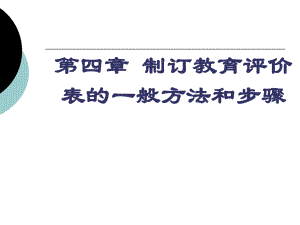 第四章 制订教育评价表的一般方法和步骤